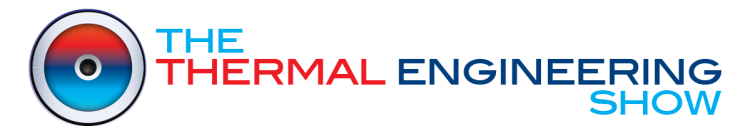 THE
THERMAL ENGINEERING
SHOW